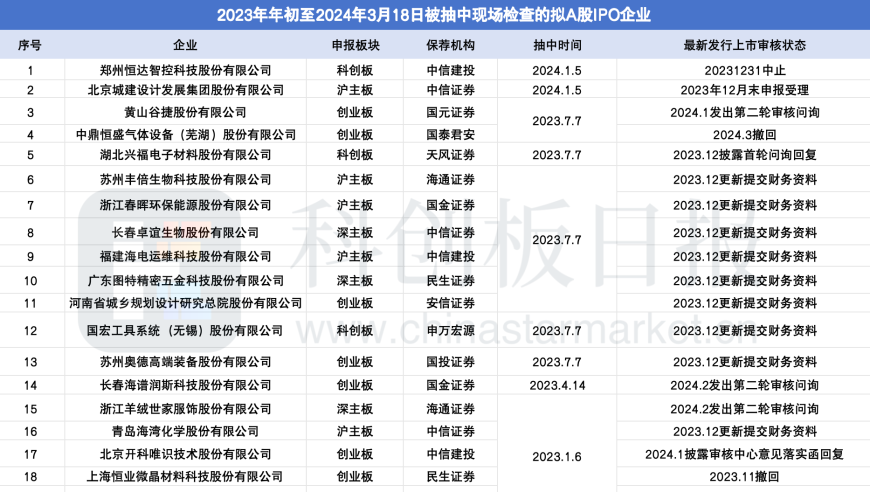 2023年年初至2024年3月18日被抽中现场检查的拟A股IPO企业

| 序号 | 企业 | 申报板块 | 保荐机构 | 抽中时间 | 最新发行上市审核状态 |
|---|---|---|---|---|---|
| 1 | 郑州恒达智控科技股份有限公司 | 科创板 | 中信建投 | 2024.1.5 | 20231231中止 |
| 2 | 北京城建设计发展集团股份有限公司 | 沪主板 | 中信证券 | 2024.1.5 | 2023年12月末申报受理 |
| 3 | 黄山谷捷股份有限公司 | 创业板 | 国元证券 | 2023.7.7 | 2024.1发出第二轮审核问询 |
| 4 | 中鼎恒盛气体设备（芜湖）股份有限公司 | 创业板 | 国泰君安 | | 2024.3撤回 |
| 5 | 湖北兴福电子材料股份有限公司 | 科创板 | 天风证券 | 2023.7.7 | 2023.12披露首轮问询回复 |
| 6 | 苏州丰倍生物科技股份有限公司 | 沪主板 | 海通证券 | 2023.7.7 | 2023.12更新提交财务资料 |
| 7 | 浙江春晖环保能源股份有限公司 | 沪主板 | 国金证券 | | 2023.12更新提交财务资料 |
| 8 | 长春卓谊生物股份有限公司 | 深主板 | 中信证券 | | 2023.12更新提交财务资料 |
| 9 | 福建海电运维科技股份有限公司 | 沪主板 | 中信建投 | | 2023.12更新提交财务资料 |
| 10 | 广东图特精密五金科技股份有限公司 | 深主板 | 民生证券 | | 2023.12更新提交财务资料 |
| 11 | 河南省城乡规划设计研究总院股份有限公司 | 创业板 | 安信证券 | | 2023.12更新提交财务资料 |
| 12 | 国宏工具系统（无锡）股份有限公司 | 科创板 | 申万宏源 | 2023.7.7 | 2023.12更新提交财务资料 |
| 13 | 苏州奥德高端装备股份有限公司 | 创业板 | 国投证券 | 2023.7.7 | 2023.12更新提交财务资料 |
| 14 | 长春海谱润斯科技股份有限公司 | 创业板 | 国金证券 | 2023.4.14 | 2024.2发出第二轮审核问询 |
| 15 | 浙江羊绒世家服饰股份有限公司 | 深主板 | 海通证券 | 2023.1.6 | 2024.2发出第二轮审核问询 |
| 16 | 青岛海湾化学股份有限公司 | 沪主板 | 中信证券 | | 2023.12更新提交财务资料 |
| 17 | 北京开科唯识技术股份有限公司 | 创业板 | 中信建投 | | 2024.1披露审核中心意见落实函回复 |
| 18 | 上海恒业微晶材料科技股份有限公司 | 创业板 | 民生证券 | | 2023.11撤回 |

科创板日报
www.chinastarmarket.cn